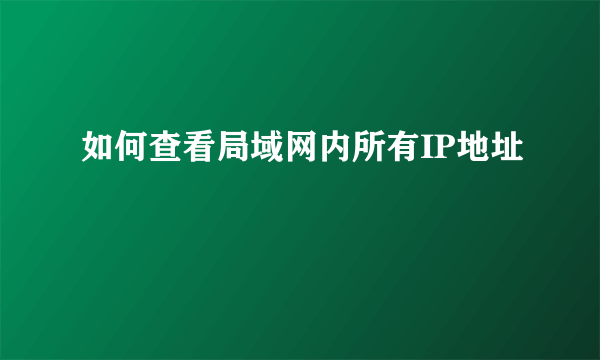 如何查看局域网内所有IP地址